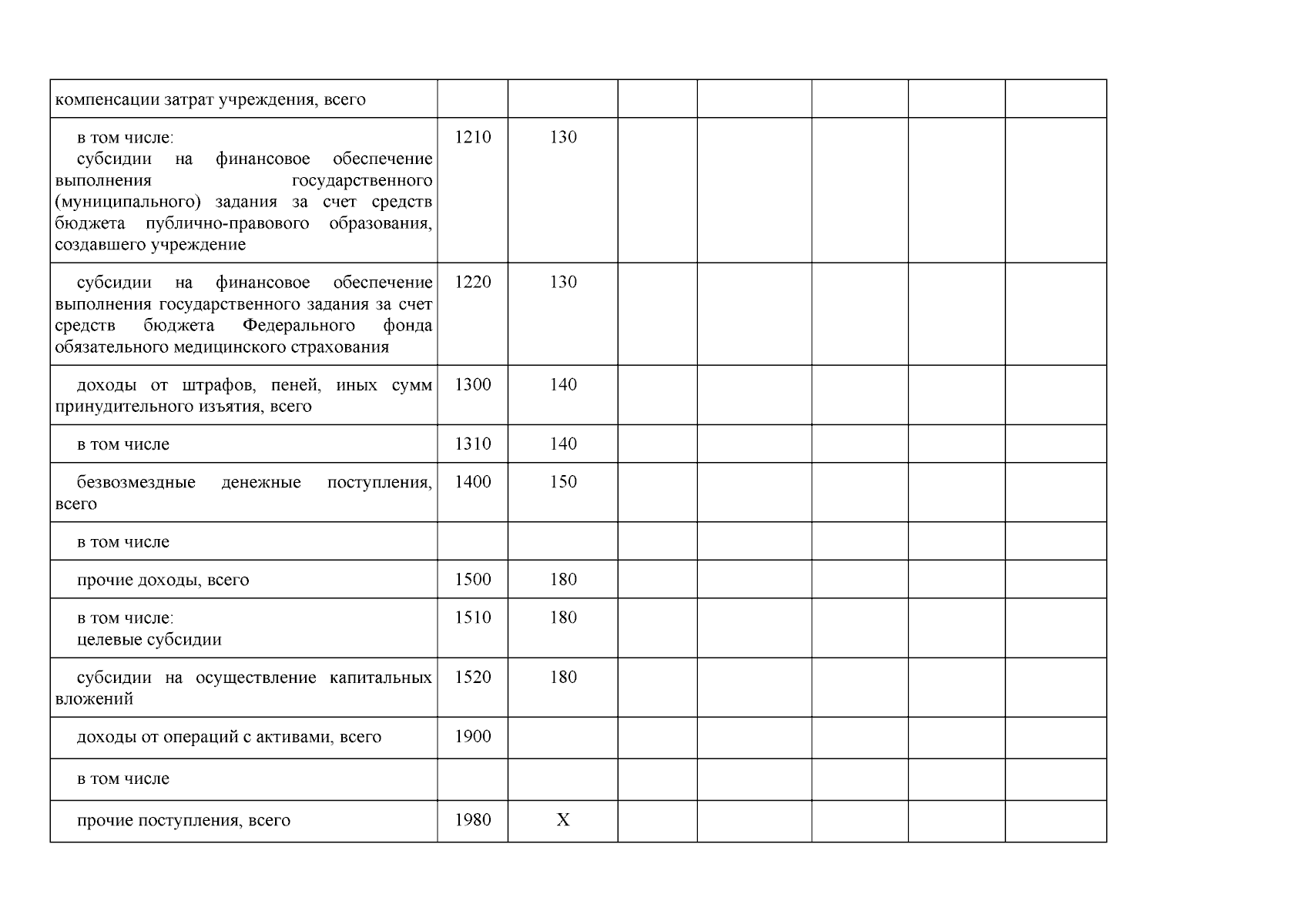 | | | | | | | | |
|---|---|---|---|---|---|---|---|
| компенсации затрат учреждения, всего | | | | | | | |
| в том числе: субсидии на финансовое обеспечение выполнения государственного (муниципального) задания за счет средств бюджета публично-правового образования, создавшего учреждение | 1210 | 130 | | | | | |
| субсидии на финансовое обеспечение выполнения государственного задания за счет средств бюджета Федерального фонда обязательного медицинского страхования | 1220 | 130 | | | | | |
| доходы от штрафов, пеней, иных сумм принудительного изъятия, всего | 1300 | 140 | | | | | |
| в том числе | 1310 | 140 | | | | | |
| безвозмездные денежные поступления, всего | 1400 | 150 | | | | | |
| в том числе | | | | | | | |
| прочие доходы, всего | 1500 | 180 | | | | | |
| в том числе: целевые субсидии | 1510 | 180 | | | | | |
| субсидии на осуществление капитальных вложений | 1520 | 180 | | | | | |
| доходы от операций с активами, всего | 1900 | | | | | | |
| в том числе | | | | | | | |
| прочие поступления, всего | 1980 | X | | | | | |